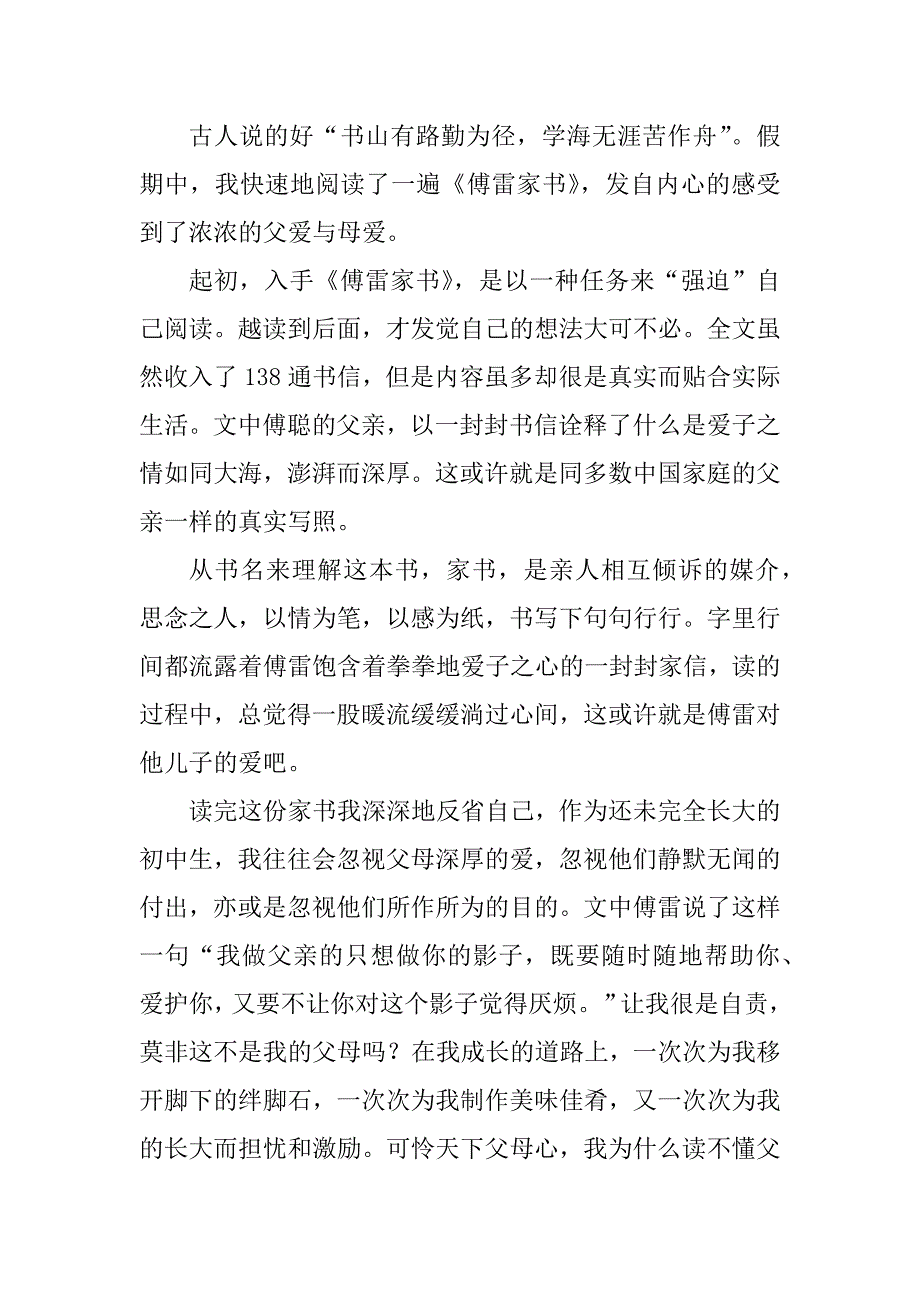 古人说的好“书山有路勤为径，学海无涯苦作舟”。假期中，我快速地阅读了一遍《傅雷家书》，发自内心的感受到了浓浓的父爱与母爱。

起初，入手《傅雷家书》，是以一种任务来“强迫”自己阅读。越读到后面，才发觉自己的想法大可不必。全文虽然收入了138通书信，但是内容虽多却很是真实而贴合实际生活。文中傅聪的父亲，以一封封书信诠释了什么是爱子之情如同大海，澎湃而深厚。这或许就是同多数中国家庭的父亲一样的真实写照。

从书名来理解这本书，家书，是亲人相互倾诉的媒介，思念之人，以情为笔，以感为纸，书写下句句行行。字里行间都流露着傅雷饱含着拳拳地爱子之心的一封封家信，读的过程中，总觉得一股暖流缓缓淌过心间，这或许就是傅雷对他儿子的爱吧。

读完这份家书我深深地反省自己，作为还未完全长大的初中生，我往往会忽视父母深厚的爱，忽视他们静默无闻的付出，亦或是忽视他们所作所为的目的。文中傅雷说了这样一句“我做父亲的只想做你的影子，既要随时随地帮助你、爱护你，又要不让你对这个影子觉得厌烦。”让我很是自责，莫非这不是我的父母吗？在我成长的道路上，一次次为我移开脚下的绊脚石，一次次为我制作美味佳肴，又一次次为我的长大而担忧和激励。可怜天下父母心，我为什么读不懂父